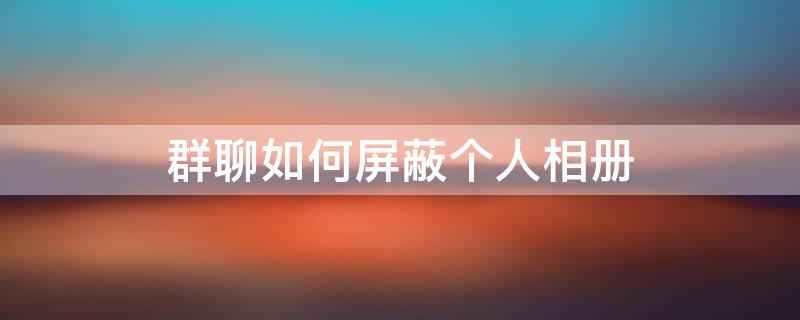 群聊如何屏蔽个人相册